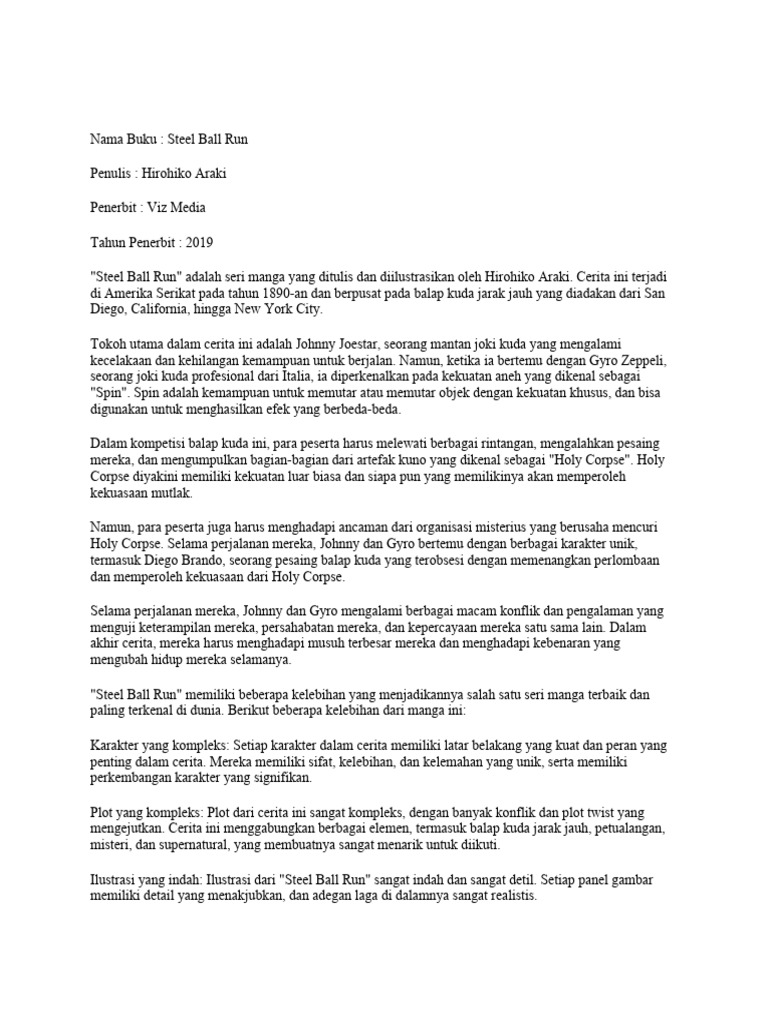 Nama Buku : Steel Ball Run

Penulis : Hirohiko Araki

Penerbit : Viz Media

Tahun Penerbit : 2019

"Steel Ball Run" adalah seri manga yang ditulis dan diilustrasikan oleh Hirohiko Araki. Cerita ini terjadi di Amerika Serikat pada tahun 1890-an dan berpusat pada balap kuda jarak jauh yang diadakan dari San Diego, California, hingga New York City.

Tokoh utama dalam cerita ini adalah Johnny Joestar, seorang mantan joki kuda yang mengalami kecelakaan dan kehilangan kemampuan untuk berjalan. Namun, ketika ia bertemu dengan Gyro Zeppeli, seorang joki kuda profesional dari Italia, ia diperkenalkan pada kekuatan aneh yang dikenal sebagai "Spin". Spin adalah kemampuan untuk memutar atau memutar objek dengan kekuatan khusus, dan bisa digunakan untuk menghasilkan efek yang berbeda-beda.

Dalam kompetisi balap kuda ini, para peserta harus melewati berbagai rintangan, mengalahkan pesaing mereka, dan mengumpulkan bagian-bagian dari artefak kuno yang dikenal sebagai "Holy Corpse". Holy Corpse diyakini memiliki kekuatan luar biasa dan siapa pun yang memilikinya akan memperoleh kekuasaan mutlak.

Namun, para peserta juga harus menghadapi ancaman dari organisasi misterius yang berusaha mencuri Holy Corpse. Selama perjalanan mereka, Johnny dan Gyro bertemu dengan berbagai karakter unik, termasuk Diego Brando, seorang pesaing balap kuda yang terobsesi dengan memenangkan perlombaan dan memperoleh kekuasaan dari Holy Corpse.

Selama perjalanan mereka, Johnny dan Gyro mengalami berbagai macam konflik dan pengalaman yang menguji keterampilan mereka, persahabatan mereka, dan kepercayaan mereka satu sama lain. Dalam akhir cerita, mereka harus menghadapi musuh terbesar mereka dan menghadapi kebenaran yang mengubah hidup mereka selamanya.

"Steel Ball Run" memiliki beberapa kelebihan yang menjadikannya salah satu seri manga terbaik dan paling terkenal di dunia. Berikut beberapa kelebihan dari manga ini:

Karakter yang kompleks: Setiap karakter dalam cerita memiliki latar belakang yang kuat dan peran yang penting dalam cerita. Mereka memiliki sifat, kelebihan, dan kelemahan yang unik, serta memiliki perkembangan karakter yang signifikan.

Plot yang kompleks: Plot dari cerita ini sangat kompleks, dengan banyak konflik dan plot twist yang mengejutkan. Cerita ini menggabungkan berbagai elemen, termasuk balap kuda jarak jauh, petualangan, misteri, dan supernatural, yang membuatnya sangat menarik untuk diikuti.

Ilustrasi yang indah: Ilustrasi dari "Steel Ball Run" sangat indah dan sangat detil. Setiap panel gambar memiliki detail yang menakjubkan, dan adegan laga di dalamnya sangat realistis.